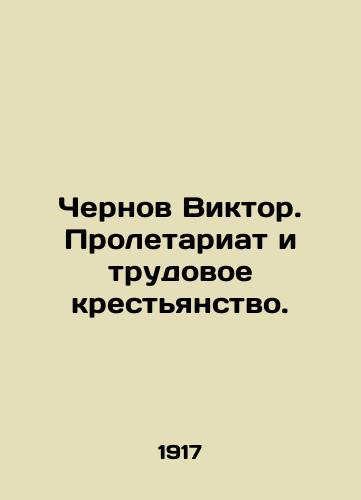 Чернов Виктор. Пролетариат и трудовое крестьянство.

1917